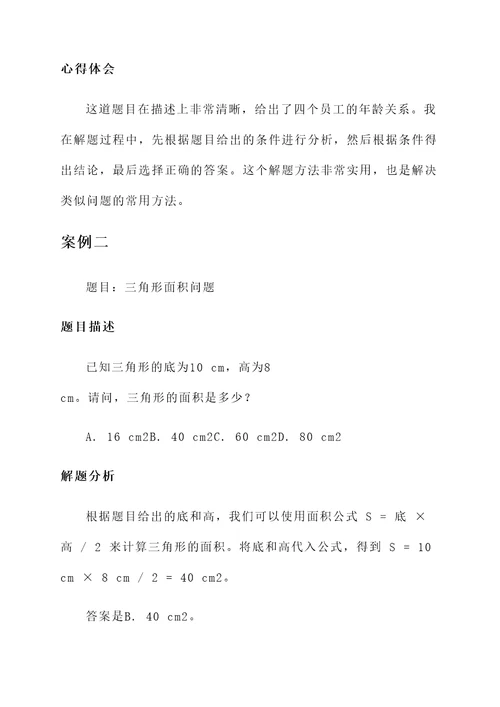 心得体会

这道题目在描述上非常清晰，给出了四个员工的年龄关系。我在解题过程中，先根据题目给出的条件进行分析，然后根据条件得出结论，最后选择正确的答案。这个解题方法非常实用，也是解决类似问题的常用方法。

案例二

题目：三角形面积问题

题目描述

已知三角形的底为10 cm，高为8 cm。请问，三角形的面积是多少？

A. 16 cm2B. 40 cm2C. 60 cm2D. 80 cm2

解题分析

根据题目给出的底和高，我们可以使用面积公式 S = 底 × 高 / 2 来计算三角形的面积。将底和高代入公式，得到 S = 10 cm × 8 cm / 2 = 40 cm2。

答案是B. 40 cm2。